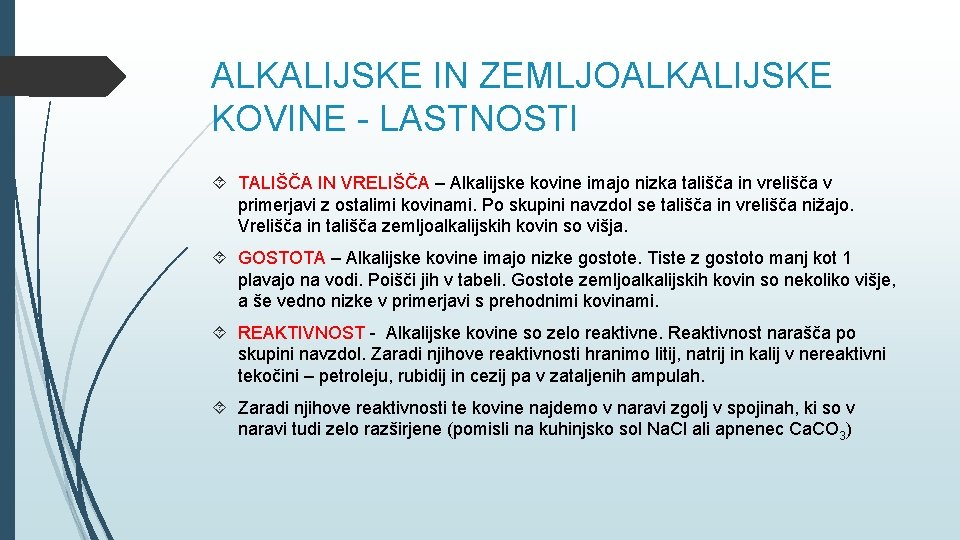 ALKALIJSKE IN ZEMLJOALKALIJSKE KOVINE - LASTNOSTI

TALIŠČA IN VRELIŠČA – Alkalijske kovine imajo nizka tališča in vrelišča v primerjavi z ostalimi kovinami. Po skupini navzdol se tališča in vrelišča nižajo. Vrelišča in tališča zemljoalkalijskih kovin so višja.

GOSTOTA – Alkalijske kovine imajo nizke gostote. Tiste z gostoto manj kot 1 plavajo na vodi. Poišči jih v tabeli. Gostote zemljoalkalijskih kovin so nekoliko višje, a še vedno nizke v primerjavi s prehodnimi kovinami.

REAKTIVNOST - Alkalijske kovine so zelo reaktivne. Reaktivnost narašča po skupini navzdol. Zaradi njihove reaktivnosti hranimo litij, natrij in kalij v nereaktivni tekočini – petroleju, rubidij in cezij pa v zataljenih ampulah.

Zaradi njihove reaktivnosti te kovine najdemo v naravi zgolj v spojinah, ki so v naravi tudi zelo razširjene (pomisli na kuhinjsko sol NaCl ali apnenec $CaCO_3$)